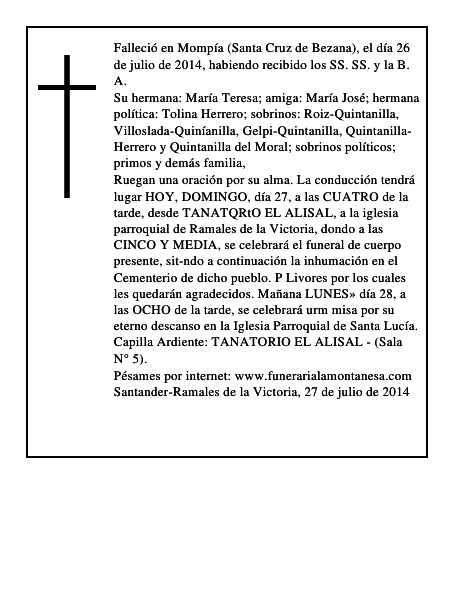 Falleció en Mompía (Santa Cruz de Bezana), el día 26 de julio de 2014, habiendo recibido los SS. SS. y la B. A.
Su hermana: María Teresa; amiga: María José; hermana política: Tolina Herrero; sobrinos: Roiz-Quintanilla, Villoslada-Quiníanilla, Gelpi-Quintanilla, Quintanilla-Herrero y Quintanilla del Moral; sobrinos políticos; primos y demás familia,
Ruegan una oración por su alma. La conducción tendrá lugar HOY, DOMINGO, día 27, a las CUATRO de la tarde, desde TANATQRtO EL ALISAL, a la iglesia parroquial de Ramales de la Victoria, dondo a las CINCO Y MEDIA, se celebrará el funeral de cuerpo presente, sit-ndo a continuación la inhumación en el Cementerio de dicho pueblo. P Livores por los cuales les quedarán agradecidos. Mañana LUNES» día 28, a las OCHO de la tarde, se celebrará urm misa por su eterno descanso en la Iglesia Parroquial de Santa Lucía.
Capilla Ardiente: TANATORIO EL ALISAL - (Sala N° 5).
Pésames por internet: www.funerarialamontanesa.com
Santander-Ramales de la Victoria, 27 de julio de 2014